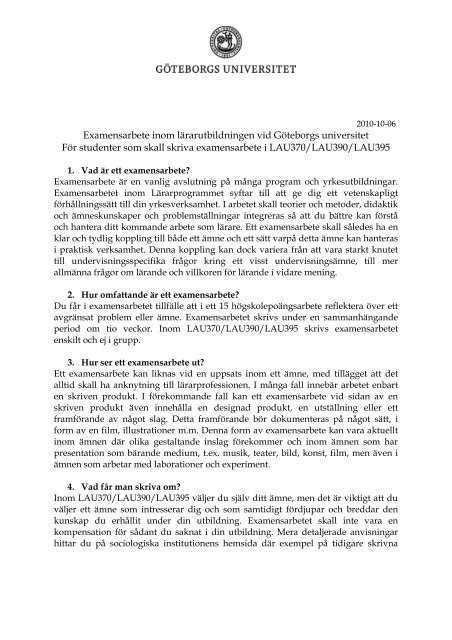 GÖTEBORGS UNIVERSITET

2010-10-06

Examensarbete inom lärarutbildningen vid Göteborgs universitet
För studenter som skall skriva examensarbete i LAU370/LAU390/LAU395

1. Vad är ett examensarbete?

Examensarbete är en vanlig avslutning på många program och yrkesutbildningar. Examensarbetet inom Lärarprogrammet syftar till att ge dig ett vetenskapligt förhållningssätt till din yrkesverksamhet. I arbetet skall teorier och metoder, didaktik och ämneskunskaper och problemställningar integreras så att du bättre kan förstå och hantera ditt kommande arbete som lärare. Ett examensarbete skall således ha en klar och tydlig koppling till både ett ämne och ett sätt varpå detta ämne kan hanteras i praktisk verksamhet. Denna koppling kan dock variera från att vara starkt knutet till undervisningsspecifika frågor kring ett visst undervisningsämne, till mer allmänna frågor om lärande och villkoren för lärande i vidare mening.

2. Hur omfattande är ett examensarbete?

Du får i examensarbetet tillfälle att i ett 15 högskolepoängsarbete reflektera över ett avgränsat problem eller ämne. Examensarbetet skrivs under en sammanhängande period om tio veckor. Inom LAU370/LAU390/LAU395 skrivs examensarbetet enskilt och ej i grupp.

3. Hur ser ett examensarbete ut?

Ett examensarbete kan liknas vid en uppsats inom ett ämne, med tillägget att det alltid skall ha anknytning till lärarprofessionen. I många fall innebär arbetet enbart en skriven produkt. I förekommande fall kan ett examensarbete vid sidan av en skriven produkt även innehålla en designad produkt, en utställning eller ett framförande av något slag. Detta framförande bör dokumenteras på något sätt, i form av en film, illustrationer m.m. Denna form av examensarbete kan vara aktuellt inom ämnen där olika gestaltande inslag förekommer och inom ämnen som har presentation som bärande medium, t.ex. musik, teater, bild, konst, film, men även i ämnen som arbetar med laborationer och experiment.

4. Vad får man skriva om?

Inom LAU370/LAU390/LAU395 väljer du själv ditt ämne, men det är viktigt att du väljer ett ämne som intresserar dig och som samtidigt fördjupar och breddar den kunskap du erhållit under din utbildning. Examensarbetet skall inte vara en kompensation för sådant du saknat i din utbildning. Mera detaljerade anvisningar hittar du på sociologiska institutionens hemsida där exempel på tidigare skrivna